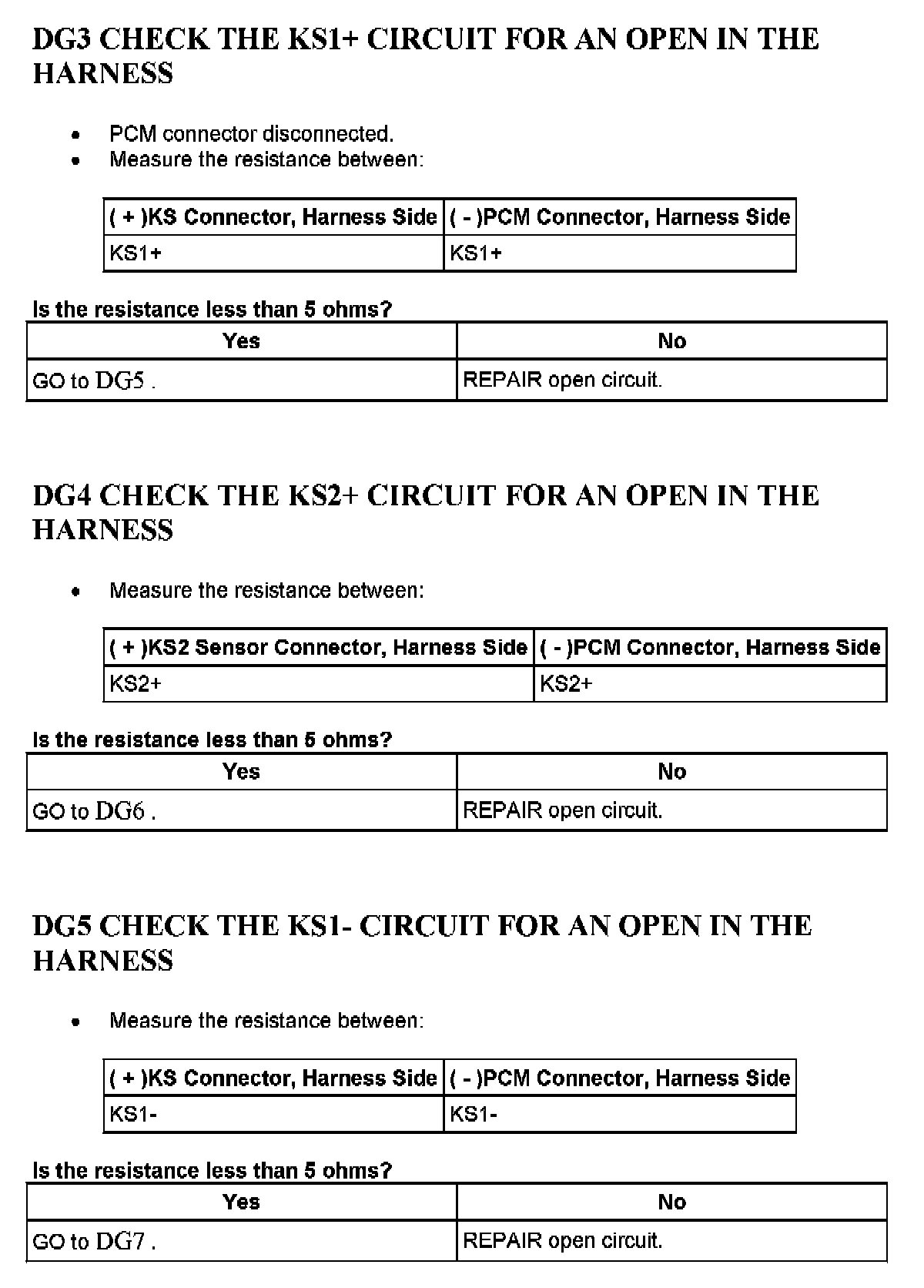 DG3 CHECK THE KS1+ CIRCUIT FOR AN OPEN IN THE HARNESS

- PCM connector disconnected.
- Measure the resistance between:

| ( + )KS Connector, Harness Side | ( - )PCM Connector, Harness Side |
|---|---|
| KS1+ | KS1+ |

Is the resistance less than 5 ohms?

| Yes | No |
|---|---|
| GO to DG5 . | REPAIR open circuit. |

DG4 CHECK THE KS2+ CIRCUIT FOR AN OPEN IN THE HARNESS

- Measure the resistance between:

| ( + )KS2 Sensor Connector, Harness Side | ( - )PCM Connector, Harness Side |
|---|---|
| KS2+ | KS2+ |

Is the resistance less than 5 ohms?

| Yes | No |
|---|---|
| GO to DG6 . | REPAIR open circuit. |

DG5 CHECK THE KS1- CIRCUIT FOR AN OPEN IN THE HARNESS

- Measure the resistance between:

| ( + )KS Connector, Harness Side | ( - )PCM Connector, Harness Side |
|---|---|
| KS1- | KS1- |

Is the resistance less than 5 ohms?

| Yes | No |
|---|---|
| GO to DG7 . | REPAIR open circuit. |